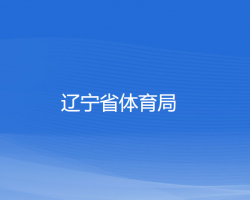 辽宁省体育局